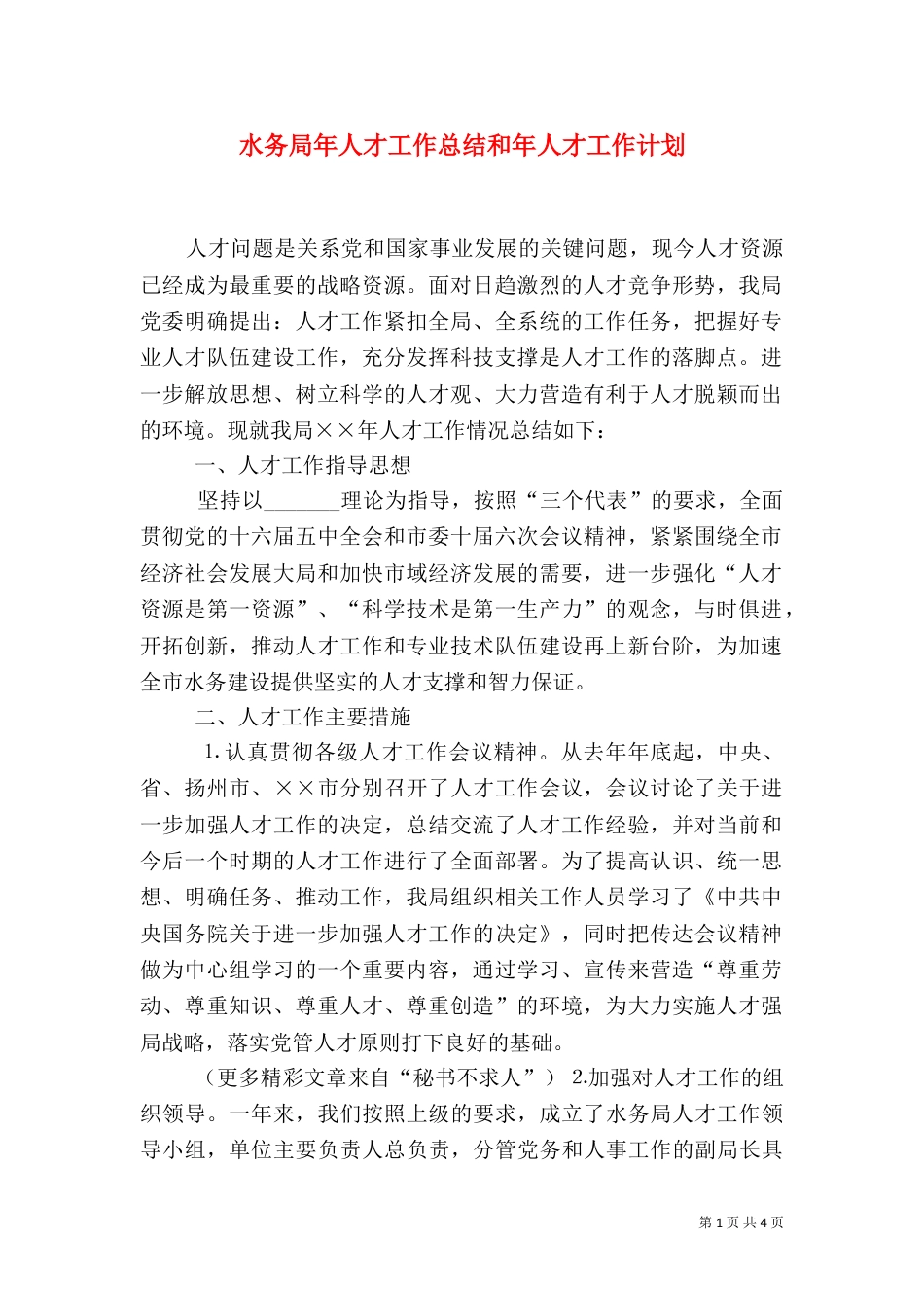 水务局年人才工作总结和年人才工作计划

人才问题是关系党和国家事业发展的关键问题，现今人才资源已经成为最重要的战略资源。面对日趋激烈的人才竞争形势，我局党委明确提出：人才工作紧扣全局、全系统的工作任务，把握好专业人才队伍建设工作，充分发挥科技支撑是人才工作的落脚点。进一步解放思想、树立科学的人才观、大力营造有利于人才脱颖而出的环境。现就我局××年人才工作情况总结如下：

一、人才工作指导思想

坚持以_______理论为指导，按照“三个代表”的要求，全面贯彻党的十六届五中全会和市委十届六次会议精神，紧紧围绕全市经济社会发展大局和加快市域经济发展的需要，进一步强化“人才资源是第一资源”、“科学技术是第一生产力”的观念，与时俱进，开拓创新，推动人才工作和专业技术队伍建设再上新台阶，为加速全市水务建设提供坚实的人才支撑和智力保证。

二、人才工作主要措施

1.认真贯彻各级人才工作会议精神。从去年年底起，中央、省、扬州市、××市分别召开了人才工作会议，会议讨论了关于进一步加强人才工作的决定，总结交流了人才工作经验，并对当前和今后一个时期的人才工作进行了全面部署。为了提高认识、统一思想、明确任务、推动工作，我局组织相关工作人员学习了《中共中央国务院关于进一步加强人才工作的决定》，同时把传达会议精神做为中心组学习的一个重要内容，通过学习、宣传来营造“尊重劳动、尊重知识、尊重人才、尊重创造”的环境，为大力实施人才强局战略，落实党管人才原则打下良好的基础。

（更多精彩文章来自“秘书不求人”） 2.加强对人才工作的组织领导。一年来，我们按照上级的要求，成立了水务局人才工作领导小组，单位主要负责人总负责，分管党务和人事工作的副局长具

第 1 页 共 4 页